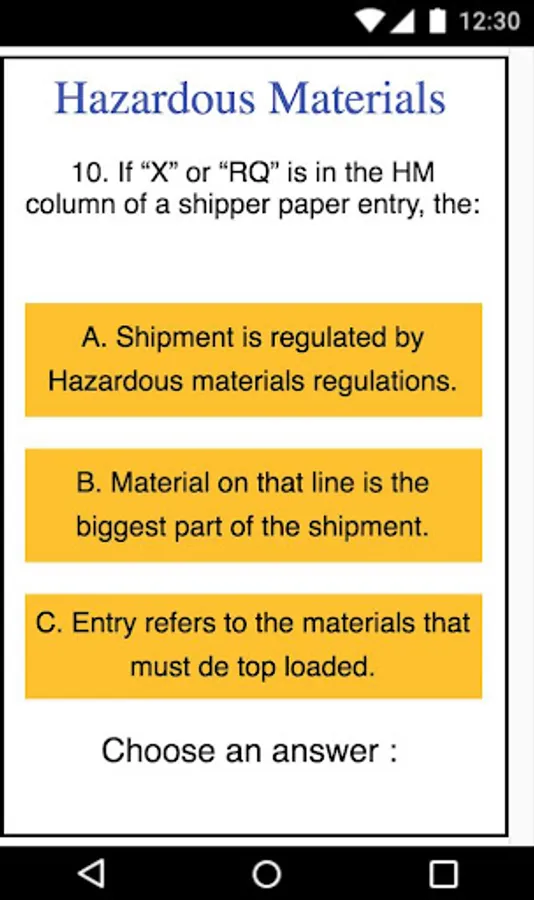 12:30

Hazardous Materials

10. If “X” or “RQ” is in the HM column of a shipper paper entry, the:

A. Shipment is regulated by Hazardous materials regulations.

B. Material on that line is the biggest part of the shipment.

C. Entry refers to the materials that must de top loaded.

Choose an answer :